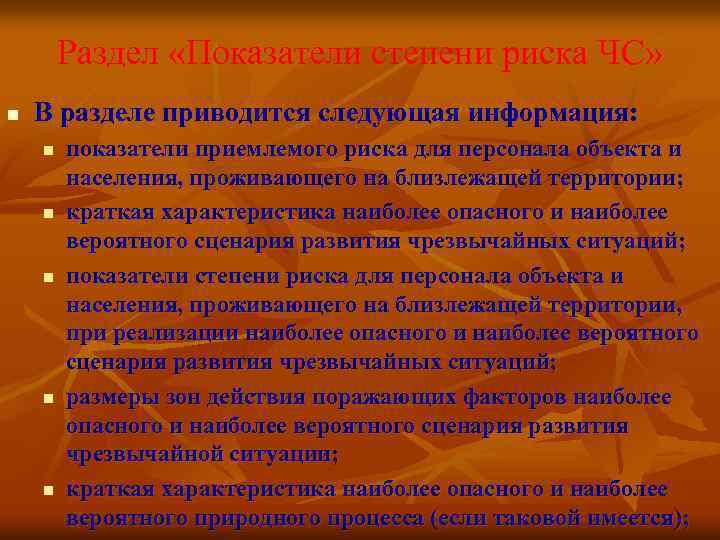 Раздел «Показатели степени риска ЧС»

В разделе приводится следующая информация:

показатели приемлемого риска для персонала объекта и населения, проживающего на близлежащей территории;

краткая характеристика наиболее опасного и наиболее вероятного сценария развития чрезвычайных ситуаций;

показатели степени риска для персонала объекта и населения, проживающего на близлежащей территории, при реализации наиболее опасного и наиболее вероятного сценария развития чрезвычайных ситуаций;

размеры зон действия поражающих факторов наиболее опасного и наиболее вероятного сценария развития чрезвычайной ситуации;

краткая характеристика наиболее опасного и наиболее вероятного природного процесса (если таковой имеется);